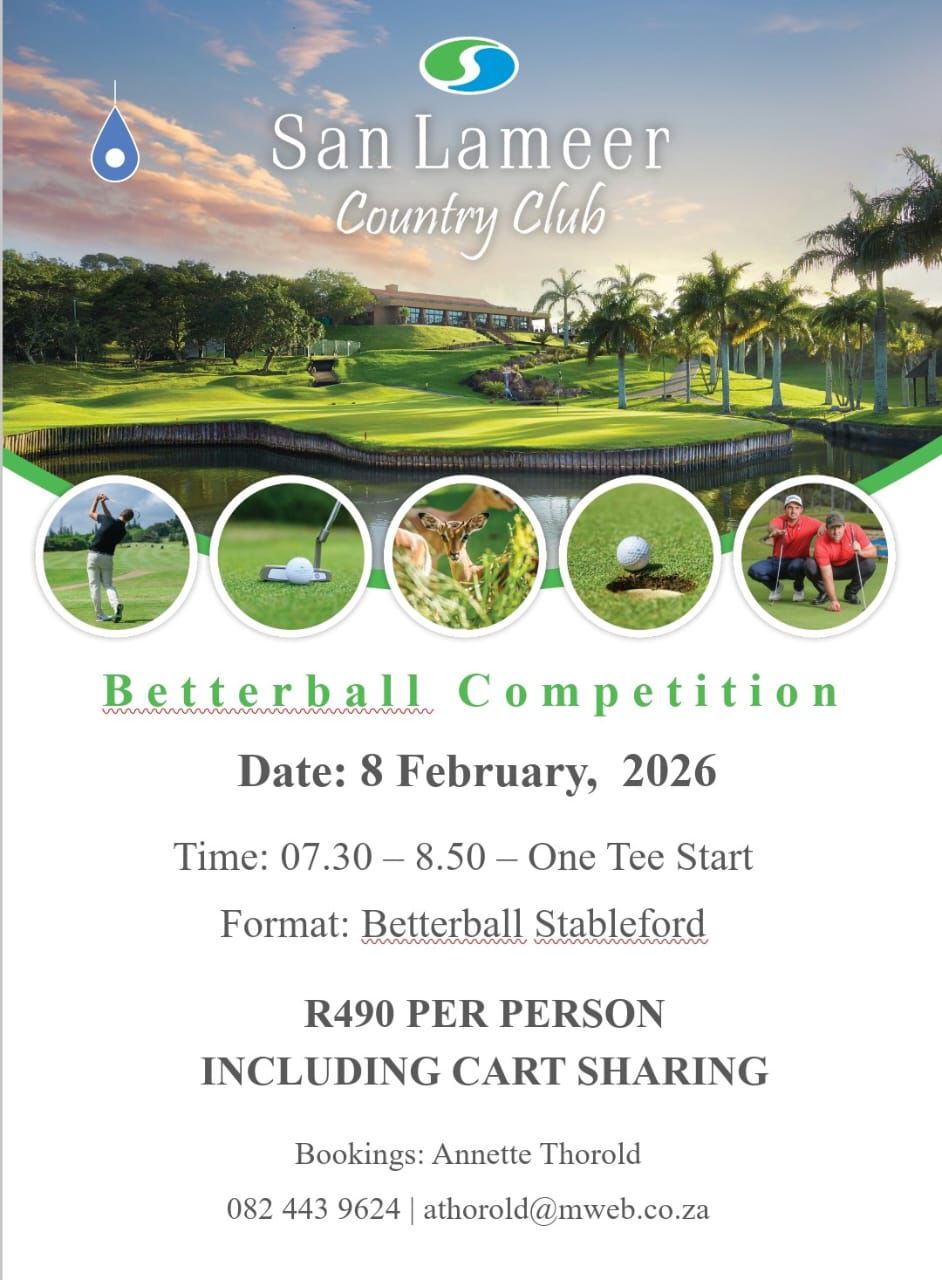 San Lameer
Country Club

Betterball Competition

Date: 8 February, 2026

Time: 07.30 – 8.50 – One Tee Start

Format: Betterball Stableford

R490 PER PERSON
INCLUDING CART SHARING

Bookings: Annette Thorold

082 443 9624 | athorold@mweb.co.za